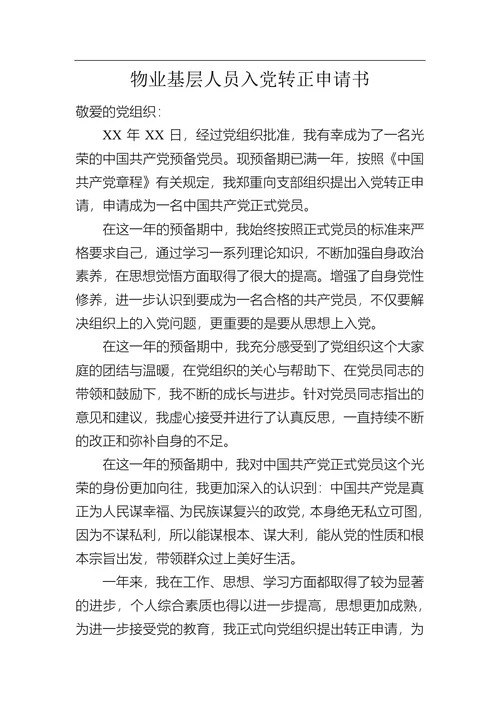 物业基层人员入党转正申请书

敬爱的党组织：

XX 年 XX 日，经过党组织批准，我有幸成为了一名光荣的中国共产党预备党员。现预备期已满一年，按照《中国共产党章程》有关规定，我郑重向支部组织提出入党转正申请，申请成为一名中国共产党正式党员。

在这一年的预备期中，我始终按照正式党员的标准来严格要求自己，通过学习一系列理论知识，不断加强自身政治素养，在思想觉悟方面取得了很大的提高。增强了自身党性修养，进一步认识到要成为一名合格的共产党员，不仅要解决组织上的入党问题，更重要的是要从思想上入党。

在这一年的预备期中，我充分感受到了党组织这个大家庭的团结与温暖，在党组织的关心与帮助下、在党员同志的带领和鼓励下，我不断的成长与进步。针对党员同志指出的意见和建议，我虚心接受并进行了认真反思，一直持续不断的改正和弥补自身的不足。

在这一年的预备期中，我对中国共产党正式党员这个光荣的身份更加向往，我更加深入的认识到：中国共产党是真正为人民谋幸福、为民族谋复兴的政党，本身绝无私立可图，因为不谋私利，所以能谋根本、谋大利，能从党的性质和根本宗旨出发，带领群众过上美好生活。

一年来，我在工作、思想、学习方面都取得了较为显著的进步，个人综合素质也得以进一步提高，思想更加成熟，为进一步接受党的教育，我正式向党组织提出转正申请，为